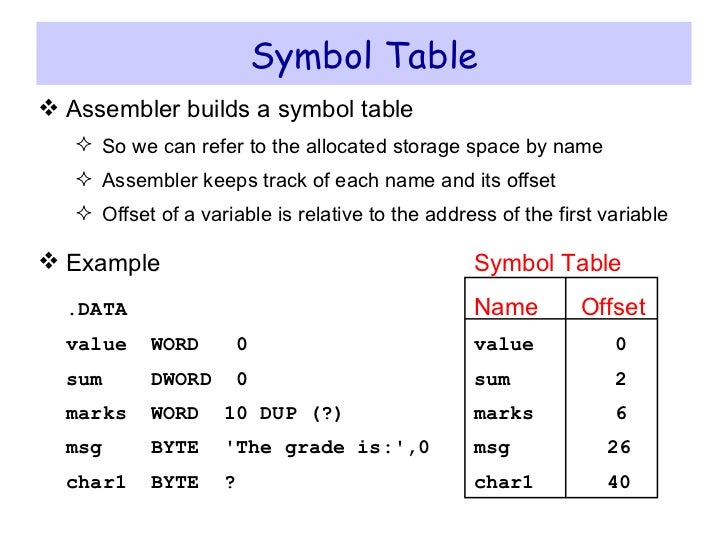 Symbol Table

❖ Assembler builds a symbol table

✧ So we can refer to the allocated storage space by name

✧ Assembler keeps track of each name and its offset

✧ Offset of a variable is relative to the address of the first variable

❖ Example

.DATA
value WORD 0
sum DWORD 0
marks WORD 10 DUP (?)
msg BYTE 'The grade is:',0
char1 BYTE ?

Symbol Table

| Name | Offset |
|---|---|
| value | 0 |
| sum | 2 |
| marks | 6 |
| msg | 26 |
| char1 | 40 |